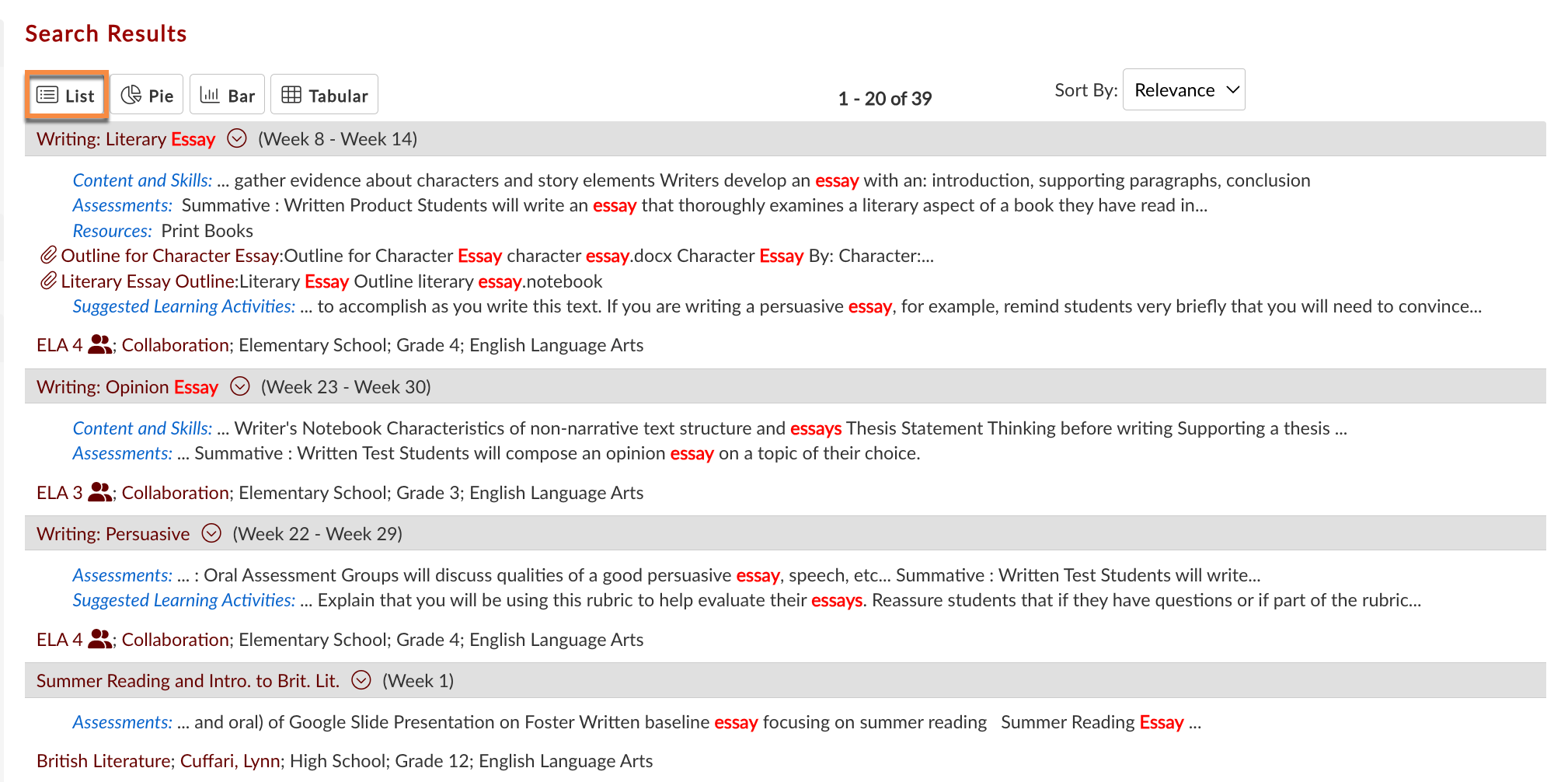 Search Results

List Pie Bar Tabular

1 - 20 of 39

Sort By: Relevance

Writing: Literary Essay (Week 8 - Week 14)

Content and Skills: ... gather evidence about characters and story elements Writers develop an essay with an: introduction, supporting paragraphs, conclusion
Assessments: Summative : Written Product Students will write an essay that thoroughly examines a literary aspect of a book they have read in...
Resources: Print Books
Outline for Character Essay:Outline for Character Essay character essay.docx Character Essay By: Character:...
Literary Essay Outline:Literary Essay Outline literary essay.notebook
Suggested Learning Activities: ... to accomplish as you write this text. If you are writing a persuasive essay, for example, remind students very briefly that you will need to convince...

ELA 4 ; Collaboration; Elementary School; Grade 4; English Language Arts

Writing: Opinion Essay (Week 23 - Week 30)

Content and Skills: ... Writer's Notebook Characteristics of non-narrative text structure and essays Thesis Statement Thinking before writing Supporting a thesis ...
Assessments: ... Summative : Written Test Students will compose an opinion essay on a topic of their choice.

ELA 3 ; Collaboration; Elementary School; Grade 3; English Language Arts

Writing: Persuasive (Week 22 - Week 29)

Assessments: ... : Oral Assessment Groups will discuss qualities of a good persuasive essay, speech, etc... Summative : Written Test Students will write...
Suggested Learning Activities: ... Explain that you will be using this rubric to help evaluate their essays. Reassure students that if they have questions or if part of the rubric...

ELA 4 ; Collaboration; Elementary School; Grade 4; English Language Arts

Summer Reading and Intro. to Brit. Lit. (Week 1)

Assessments: ... and oral) of Google Slide Presentation on Foster Written baseline essay focusing on summer reading Summer Reading Essay ...

British Literature; Cuffari, Lynn; High School; Grade 12; English Language Arts